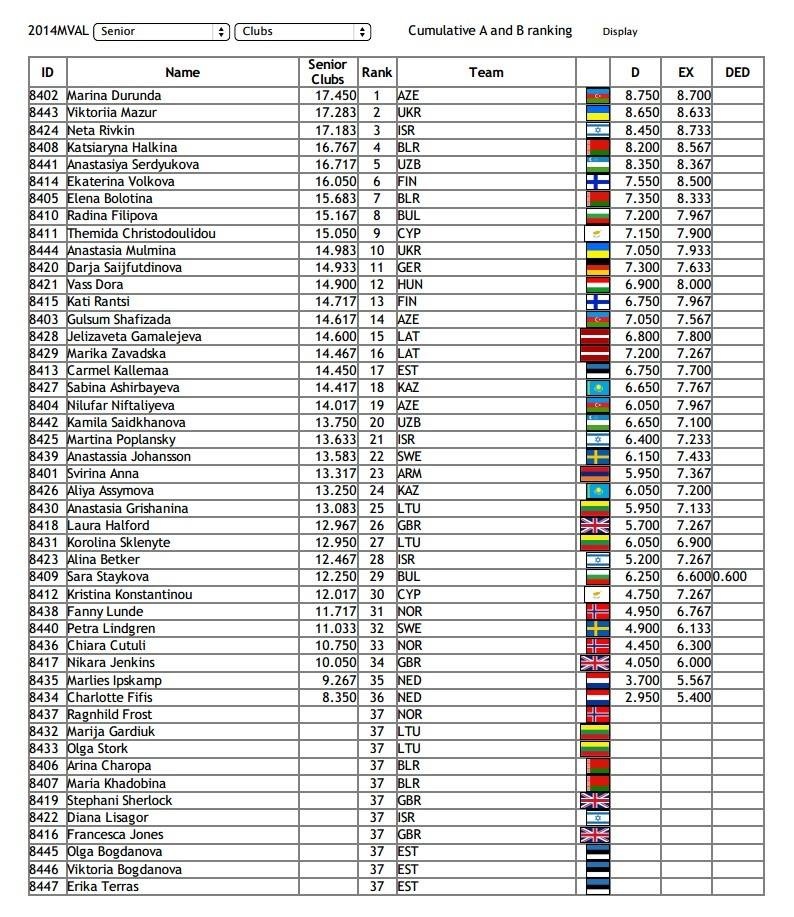 2014MVAL Senior Clubs Cumulative A and B ranking Display

| ID | Name | Senior Clubs | Rank | Team | | D | EX | DED |
|---|---|---|---|---|---|---|---|---|
| 8402 | Marina Durunda | 17.450 | 1 | AZE | | 8.750 | 8.700 | |
| 8443 | Viktoriia Mazur | 17.283 | 2 | UKR | | 8.650 | 8.633 | |
| 8424 | Neta Rivkin | 17.183 | 3 | ISR | | 8.450 | 8.733 | |
| 8408 | Katsiaryna Halkina | 16.767 | 4 | BLR | | 8.200 | 8.567 | |
| 8441 | Anastasiya Serdyukova | 16.717 | 5 | UZB | | 8.350 | 8.367 | |
| 8414 | Ekaterina Volkova | 16.050 | 6 | FIN | | 7.550 | 8.500 | |
| 8405 | Elena Bolotina | 15.683 | 7 | BLR | | 7.350 | 8.333 | |
| 8410 | Radina Filipova | 15.167 | 8 | BUL | | 7.200 | 7.967 | |
| 8411 | Themida Christodoulidou | 15.050 | 9 | CYP | | 7.150 | 7.900 | |
| 8444 | Anastasia Mulmina | 14.983 | 10 | UKR | | 7.050 | 7.933 | |
| 8420 | Darja Saijfutdinova | 14.933 | 11 | GER | | 7.300 | 7.633 | |
| 8421 | Vass Dora | 14.900 | 12 | HUN | | 6.900 | 8.000 | |
| 8415 | Kati Rantsi | 14.717 | 13 | FIN | | 6.750 | 7.967 | |
| 8403 | Gulsum Shafizada | 14.617 | 14 | AZE | | 7.050 | 7.567 | |
| 8428 | Jelizaveta Gamalejeva | 14.600 | 15 | LAT | | 6.800 | 7.800 | |
| 8429 | Marika Zavadska | 14.467 | 16 | LAT | | 7.200 | 7.267 | |
| 8413 | Carmel Kallemaa | 14.450 | 17 | EST | | 6.750 | 7.700 | |
| 8427 | Sabina Ashirbayeva | 14.417 | 18 | KAZ | | 6.650 | 7.767 | |
| 8404 | Nilufar Niftaliyeva | 14.017 | 19 | AZE | | 6.050 | 7.967 | |
| 8442 | Kamila Saidkhanova | 13.750 | 20 | UZB | | 6.650 | 7.100 | |
| 8425 | Martina Poplansky | 13.633 | 21 | ISR | | 6.400 | 7.233 | |
| 8439 | Anastassia Johansson | 13.583 | 22 | SWE | | 6.150 | 7.433 | |
| 8401 | Svirina Anna | 13.317 | 23 | ARM | | 5.950 | 7.367 | |
| 8426 | Aliya Assymova | 13.250 | 24 | KAZ | | 6.050 | 7.200 | |
| 8430 | Anastasia Grishanina | 13.083 | 25 | LTU | | 5.950 | 7.133 | |
| 8418 | Laura Halford | 12.967 | 26 | GBR | | 5.700 | 7.267 | |
| 8431 | Korolina Sklenyte | 12.950 | 27 | LTU | | 6.050 | 6.900 | |
| 8423 | Alina Betker | 12.467 | 28 | ISR | | 5.200 | 7.267 | |
| 8409 | Sara Staykova | 12.250 | 29 | BUL | | 6.250 | 6.600 | 0.600 |
| 8412 | Kristina Konstantinou | 12.017 | 30 | CYP | | 4.750 | 7.267 | |
| 8438 | Fanny Lunde | 11.717 | 31 | NOR | | 4.950 | 6.767 | |
| 8440 | Petra Lindgren | 11.033 | 32 | SWE | | 4.900 | 6.133 | |
| 8436 | Chiara Cutuli | 10.750 | 33 | NOR | | 4.450 | 6.300 | |
| 8417 | Nikara Jenkins | 10.050 | 34 | GBR | | 4.050 | 6.000 | |
| 8435 | Marlies Ipskamp | 9.267 | 35 | NED | | 3.700 | 5.567 | |
| 8434 | Charlotte Fifis | 8.350 | 36 | NED | | 2.950 | 5.400 | |
| 8437 | Ragnhild Frost | | 37 | NOR | | | | |
| 8432 | Marija Gardiuk | | 37 | LTU | | | | |
| 8433 | Olga Stork | | 37 | LTU | | | | |
| 8406 | Arina Charopa | | 37 | BLR | | | | |
| 8407 | Maria Khadobina | | 37 | BLR | | | | |
| 8419 | Stephani Sherlock | | 37 | GBR | | | | |
| 8422 | Diana Lisagor | | 37 | ISR | | | | |
| 8416 | Francesca Jones | | 37 | GBR | | | | |
| 8445 | Olga Bogdanova | | 37 | EST | | | | |
| 8446 | Viktoria Bogdanova | | 37 | EST | | | | |
| 8447 | Erika Terras | | 37 | EST | | | | |